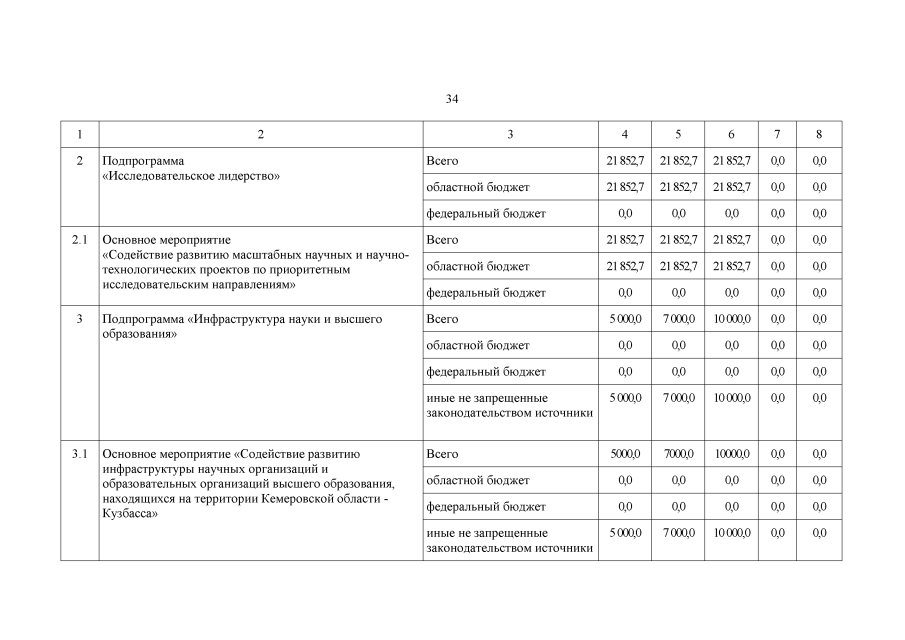 34

| 1 | 2 | 3 | 4 | 5 | 6 | 7 | 8 |
|---|---|---|---|---|---|---|---|
| 2 | Подпрограмма «Исследовательское лидерство» | Всего | 21 852,7 | 21 852,7 | 21 852,7 | 0,0 | 0,0 |
| | | областной бюджет | 21 852,7 | 21 852,7 | 21 852,7 | 0,0 | 0,0 |
| | | федеральный бюджет | 0,0 | 0,0 | 0,0 | 0,0 | 0,0 |
| 2.1 | Основное мероприятие «Содействие развитию масштабных научных и научно-технологических проектов по приоритетным исследовательским направлениям» | Всего | 21 852,7 | 21 852,7 | 21 852,7 | 0,0 | 0,0 |
| | | областной бюджет | 21 852,7 | 21 852,7 | 21 852,7 | 0,0 | 0,0 |
| | | федеральный бюджет | 0,0 | 0,0 | 0,0 | 0,0 | 0,0 |
| 3 | Подпрограмма «Инфраструктура науки и высшего образования» | Всего | 5 000,0 | 7 000,0 | 10 000,0 | 0,0 | 0,0 |
| | | областной бюджет | 0,0 | 0,0 | 0,0 | 0,0 | 0,0 |
| | | федеральный бюджет | 0,0 | 0,0 | 0,0 | 0,0 | 0,0 |
| | | иные не запрещенные законодательством источники | 5 000,0 | 7 000,0 | 10 000,0 | 0,0 | 0,0 |
| 3.1 | Основное мероприятие «Содействие развитию инфраструктуры научных организаций и образовательных организаций высшего образования, находящихся на территории Кемеровской области - Кузбасса» | Всего | 5000,0 | 7000,0 | 10000,0 | 0,0 | 0,0 |
| | | областной бюджет | 0,0 | 0,0 | 0,0 | 0,0 | 0,0 |
| | | федеральный бюджет | 0,0 | 0,0 | 0,0 | 0,0 | 0,0 |
| | | иные не запрещенные законодательством источники | 5 000,0 | 7 000,0 | 10 000,0 | 0,0 | 0,0 |